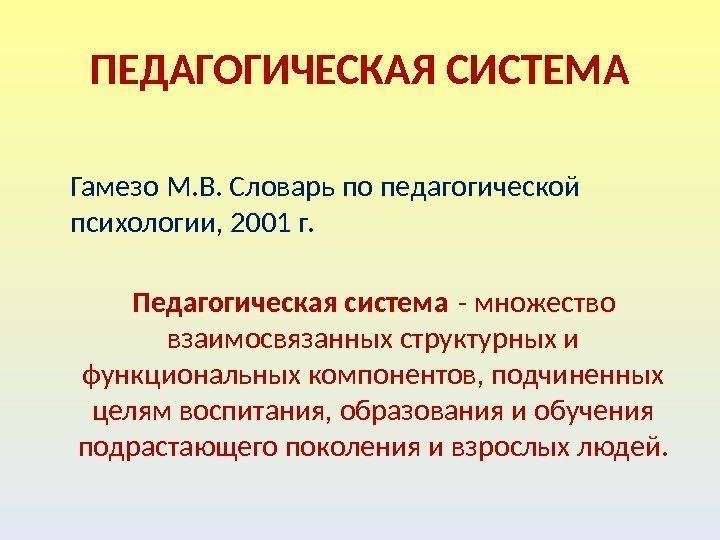 ПЕДАГОГИЧЕСКАЯ СИСТЕМА

Гамезо М.В. Словарь по педагогической психологии, 2001 г.

Педагогическая система - множество взаимосвязанных структурных и функциональных компонентов, подчиненных целям воспитания, образования и обучения подрастающего поколения и взрослых людей.